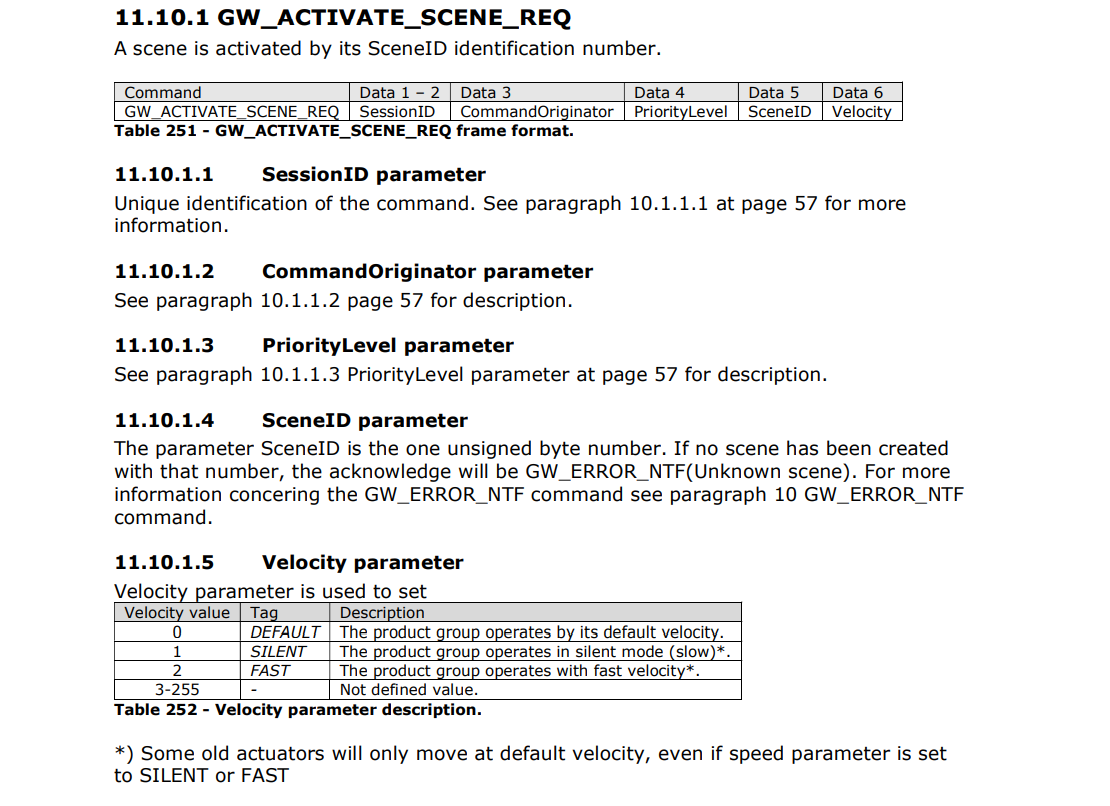 11.10.1 GW_ACTIVATE_SCENE_REQ
A scene is activated by its SceneID identification number.

| Command | Data 1 – 2 | Data 3 | Data 4 | Data 5 | Data 6 |
|---|---|---|---|---|---|
| GW_ACTIVATE_SCENE_REQ | SessionID | CommandOriginator | PriorityLevel | SceneID | Velocity |

Table 251 - GW_ACTIVATE_SCENE_REQ frame format.

11.10.1.1 SessionID parameter
Unique identification of the command. See paragraph 10.1.1.1 at page 57 for more information.

11.10.1.2 CommandOriginator parameter
See paragraph 10.1.1.2 page 57 for description.

11.10.1.3 PriorityLevel parameter
See paragraph 10.1.1.3 PriorityLevel parameter at page 57 for description.

11.10.1.4 SceneID parameter
The parameter SceneID is the one unsigned byte number. If no scene has been created with that number, the acknowledge will be GW_ERROR_NTF(Unknown scene). For more information concering the GW_ERROR_NTF command see paragraph 10 GW_ERROR_NTF command.

11.10.1.5 Velocity parameter
Velocity parameter is used to set

| Velocity value | Tag | Description |
|---|---|---|
| 0 | DEFAULT | The product group operates by its default velocity. |
| 1 | SILENT | The product group operates in silent mode (slow)*. |
| 2 | FAST | The product group operates with fast velocity*. |
| 3-255 | - | Not defined value. |

Table 252 - Velocity parameter description.

*) Some old actuators will only move at default velocity, even if speed parameter is set to SILENT or FAST